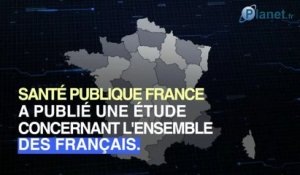 Planet.fr

SANTÉ PUBLIQUE FRANCE A PUBLIÉ UNE ÉTUDE CONCERNANT L'ENSEMBLE DES FRANÇAIS.